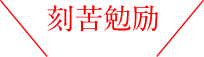 刻苦勉励